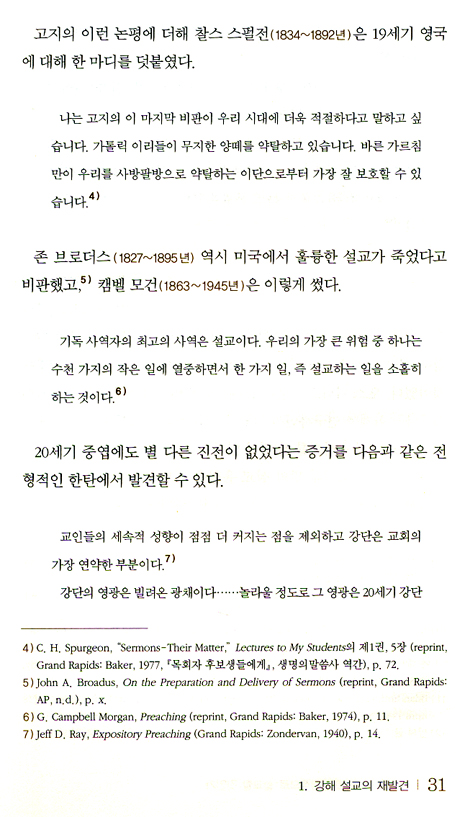 고지의 이런 논평에 더해 찰스 스펄전(1834~1892년)은 19세기 영국에 대해 한 마디를 덧붙였다.

나는 고지의 이 마지막 비판이 우리 시대에 더욱 적절하다고 말하고 싶습니다. 가톨릭 이리들이 무지한 양떼를 약탈하고 있습니다. 바른 가르침만이 우리를 사방팔방으로 약탈하는 이단으로부터 가장 잘 보호할 수 있습니다.$^{4)}$

존 브로더스(1827~1895년) 역시 미국에서 훌륭한 설교가 죽었다고 비판했고,$^{5)}$ 캠벨 모건(1863~1945년)은 이렇게 썼다.

기독 사역자의 최고의 사역은 설교이다. 우리의 가장 큰 위험 중 하나는 수천 가지의 작은 일에 열중하면서 한 가지 일, 즉 설교하는 일을 소홀히 하는 것이다.$^{6)}$

20세기 중엽에도 별 다른 진전이 없었다는 증거를 다음과 같은 전형적인 한탄에서 발견할 수 있다.

교인들의 세속적 성향이 점점 더 커지는 점을 제외하고 강단은 교회의 가장 연약한 부분이다.$^{7)}$

강단의 영광은 빌려온 광채이다……놀라울 정도로 그 영광은 20세기 강단

4) C. H. Spurgeon, "Sermons-Their Matter," Lectures to My Students의 제1권, 5장 (reprint, Grand Rapids: Baker, 1977, 『목회자 후보생들에게』, 생명의말씀사 역간), p. 72.
5) John A. Broadus, On the Preparation and Delivery of Sermons (reprint, Grand Rapids: AP, n.d.), p. x.
6) G. Campbell Morgan, Preaching (reprint, Grand Rapids: Baker, 1974), p. 11.
7) Jeff D. Ray, Expository Preaching (Grand Rapids: Zondervan, 1940), p. 14.

1. 강해 설교의 재발견 | 31